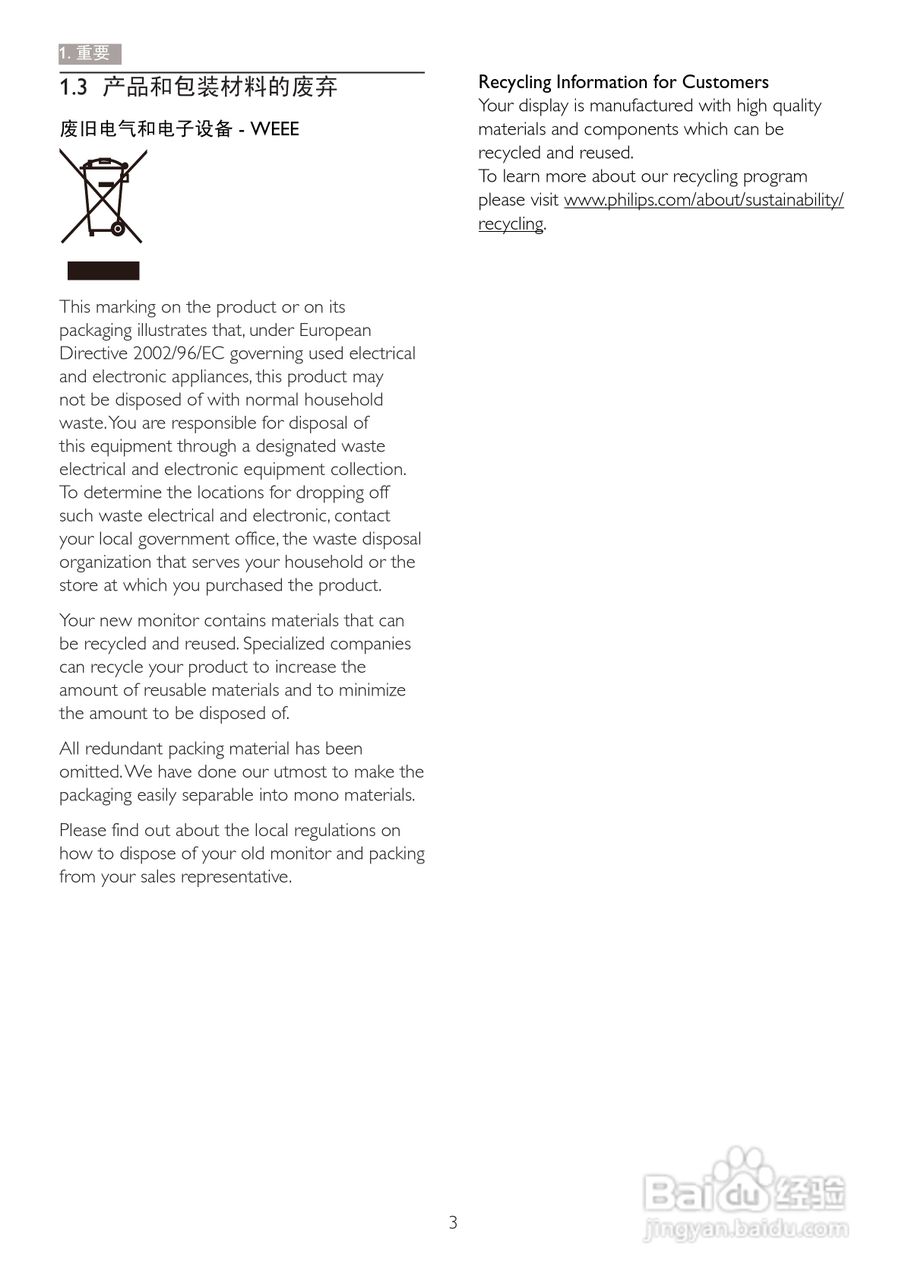 1. 重要

1.3 产品和包装材料的废弃

废旧电气和电子设备 - WEEE

This marking on the product or on its packaging illustrates that, under European Directive 2002/96/EC governing used electrical and electronic appliances, this product may not be disposed of with normal household waste. You are responsible for disposal of this equipment through a designated waste electrical and electronic equipment collection. To determine the locations for dropping off such waste electrical and electronic, contact your local government office, the waste disposal organization that serves your household or the store at which you purchased the product.

Your new monitor contains materials that can be recycled and reused. Specialized companies can recycle your product to increase the amount of reusable materials and to minimize the amount to be disposed of.

All redundant packing material has been omitted. We have done our utmost to make the packaging easily separable into mono materials.

Please find out about the local regulations on how to dispose of your old monitor and packing from your sales representative.

Recycling Information for Customers
Your display is manufactured with high quality materials and components which can be recycled and reused.
To learn more about our recycling program please visit www.philips.com/about/sustainability/recycling.

3

Baidu 经验
jingyan.baidu.com